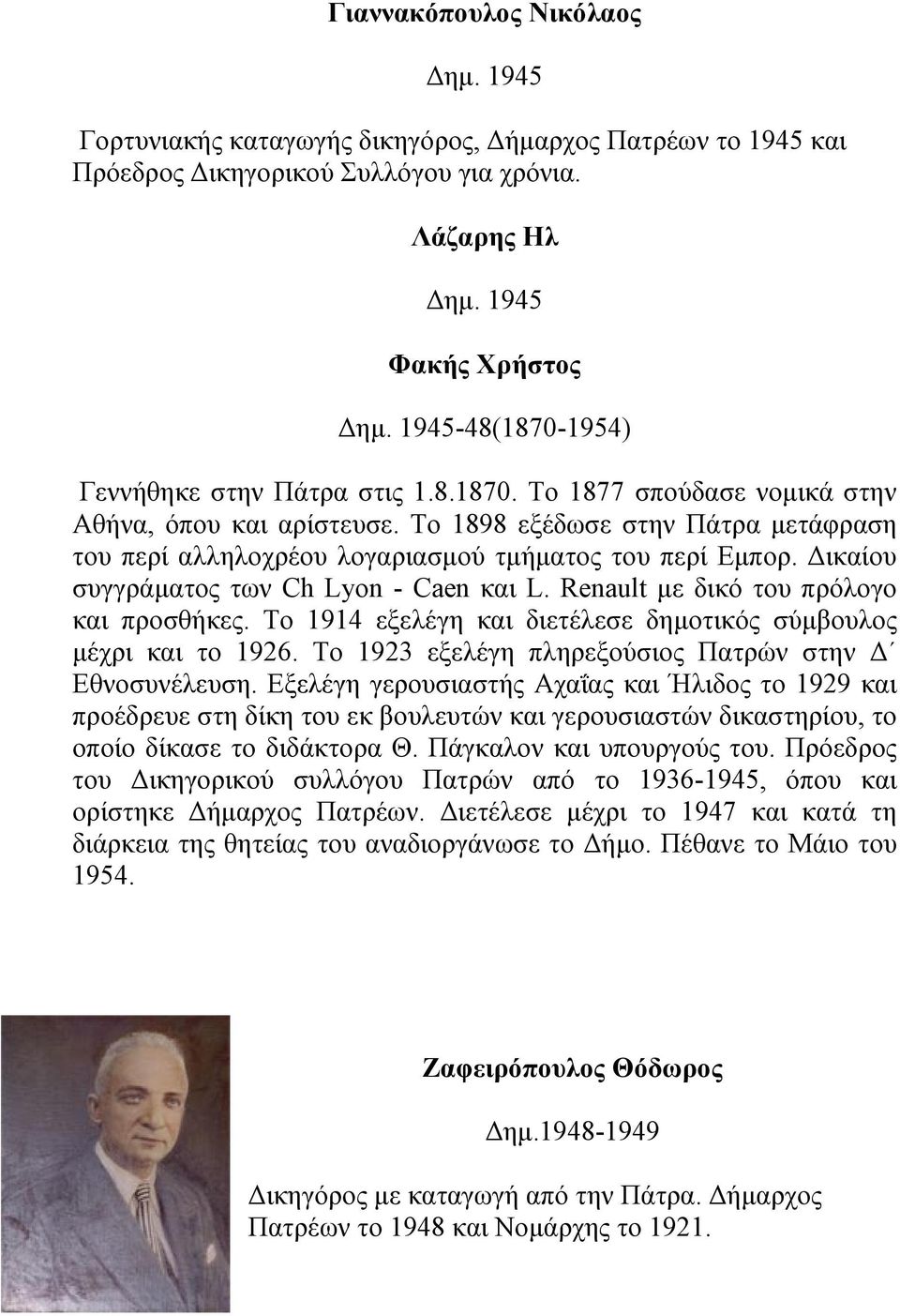 Γιαννακόπουλος Νικόλαος

Δημ. 1945

Γορτυνιακής καταγωγής δικηγόρος, Δήμαρχος Πατρέων το 1945 και Πρόεδρος Δικηγορικού Συλλόγου για χρόνια.

Λάζαρης Ηλ

Δημ. 1945

Φακής Χρήστος

Δημ. 1945-48(1870-1954)

Γεννήθηκε στην Πάτρα στις 1.8.1870. Το 1877 σπούδασε νομικά στην Αθήνα, όπου και αρίστευσε. Το 1898 εξέδωσε στην Πάτρα μετάφραση του περί αλληλοχρέου λογαριασμού τμήματος του περί Εμπορ. Δικαίου συγγράματος των Ch Lyon - Caen και L. Renault με δικό του πρόλογο και προσθήκες. Το 1914 εξελέγη και διετέλεσε δημοτικός σύμβουλος μέχρι και το 1926. Το 1923 εξελέγη πληρεξούσιος Πατρών στην Δ΄ Εθνοσυνέλευση. Εξελέγη γερουσιαστής Αχαΐας και Ήλιδος το 1929 και προέδρευε στη δίκη του εκ βουλευτών και γερουσιαστών δικαστηρίου, το οποίο δίκασε το διδάκτορα Θ. Πάγκαλον και υπουργούς του. Πρόεδρος του Δικηγορικού συλλόγου Πατρών από το 1936-1945, όπου και ορίστηκε Δήμαρχος Πατρέων. Διετέλεσε μέχρι το 1947 και κατά τη διάρκεια της θητείας του αναδιοργάνωσε το Δήμο. Πέθανε το Μάιο του 1954.

Ζαφειρόπουλος Θόδωρος

Δημ.1948-1949

Δικηγόρος με καταγωγή από την Πάτρα. Δήμαρχος Πατρέων το 1948 και Νομάρχης το 1921.